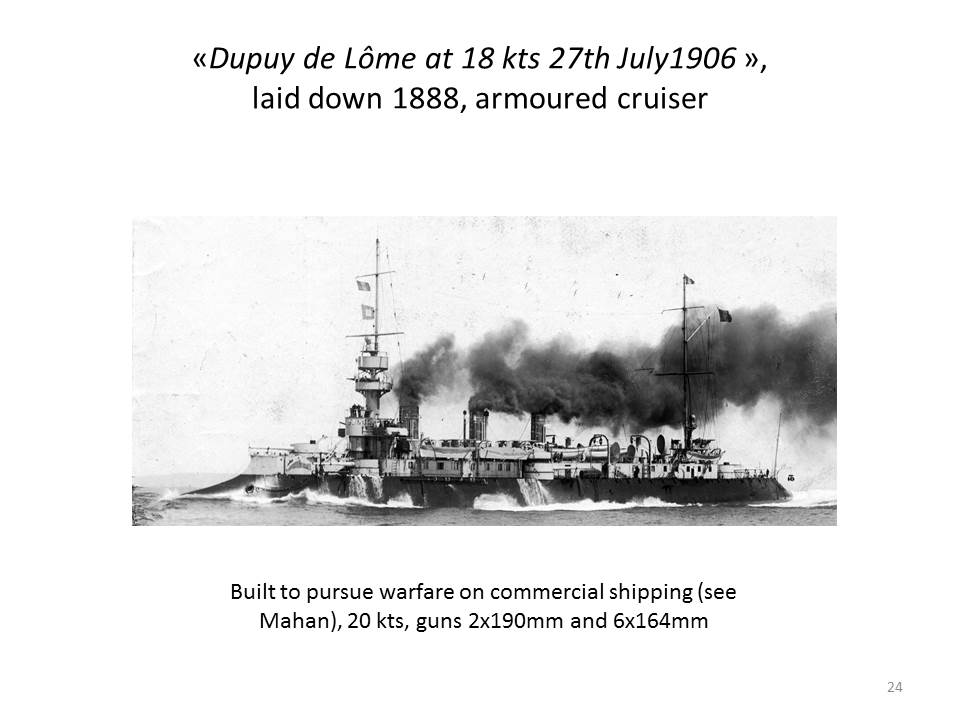 «Dupuy de Lôme at 18 kts 27th July1906 », laid down 1888, armoured cruiser

Built to pursue warfare on commercial shipping (see Mahan), 20 kts, guns 2x190mm and 6x164mm

24